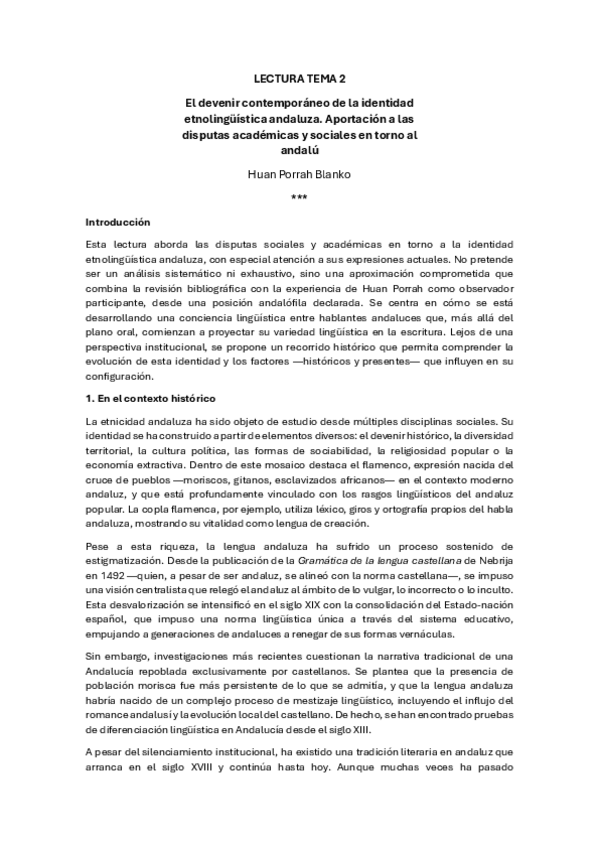 LECTURA TEMA 2

El devenir contemporáneo de la identidad etnolingüística andaluza. Aportación a las disputas académicas y sociales en torno al andalú

Huan Porrah Blanko

***

Introducción

Esta lectura aborda las disputas sociales y académicas en torno a la identidad etnolingüística andaluza, con especial atención a sus expresiones actuales. No pretende ser un análisis sistemático ni exhaustivo, sino una aproximación comprometida que combina la revisión bibliográfica con la experiencia de Huan Porrah como observador participante, desde una posición andalófila declarada. Se centra en cómo se está desarrollando una conciencia lingüística entre hablantes andaluces que, más allá del plano oral, comienzan a proyectar su variedad lingüística en la escritura. Lejos de una perspectiva institucional, se propone un recorrido histórico que permita comprender la evolución de esta identidad y los factores —históricos y presentes— que influyen en su configuración.

1. En el contexto histórico

La etnicidad andaluza ha sido objeto de estudio desde múltiples disciplinas sociales. Su identidad se ha construido a partir de elementos diversos: el devenir histórico, la diversidad territorial, la cultura política, las formas de sociabilidad, la religiosidad popular o la economía extractiva. Dentro de este mosaico destaca el flamenco, expresión nacida del cruce de pueblos —moriscos, gitanos, esclavizados africanos— en el contexto moderno andaluz, y que está profundamente vinculado con los rasgos lingüísticos del andaluz popular. La copla flamenca, por ejemplo, utiliza léxico, giros y ortografía propios del habla andaluza, mostrando su vitalidad como lengua de creación.

Pese a esta riqueza, la lengua andaluza ha sufrido un proceso sostenido de estigmatización. Desde la publicación de la Gramática de la lengua castellana de Nebrija en 1492 —quien, a pesar de ser andaluz, se alineó con la norma castellana—, se impuso una visión centralista que relegó el andaluz al ámbito de lo vulgar, lo incorrecto o lo inculto. Esta desvalorización se intensificó en el siglo XIX con la consolidación del Estado-nación español, que impuso una norma lingüística única a través del sistema educativo, empujando a generaciones de andaluces a renegar de sus formas vernáculas.

Sin embargo, investigaciones más recientes cuestionan la narrativa tradicional de una Andalucía repoblada exclusivamente por castellanos. Se plantea que la presencia de población morisca fue más persistente de lo que se admitía, y que la lengua andaluza habría nacido de un complejo proceso de mestizaje lingüístico, incluyendo el influjo del romance andalusí y la evolución local del castellano. De hecho, se han encontrado pruebas de diferenciación lingüística en Andalucía desde el siglo XIII.

A pesar del silenciamiento institucional, ha existido una tradición literaria en andaluz que arranca en el siglo XVIII y continúa hasta hoy. Aunque muchas veces ha pasado